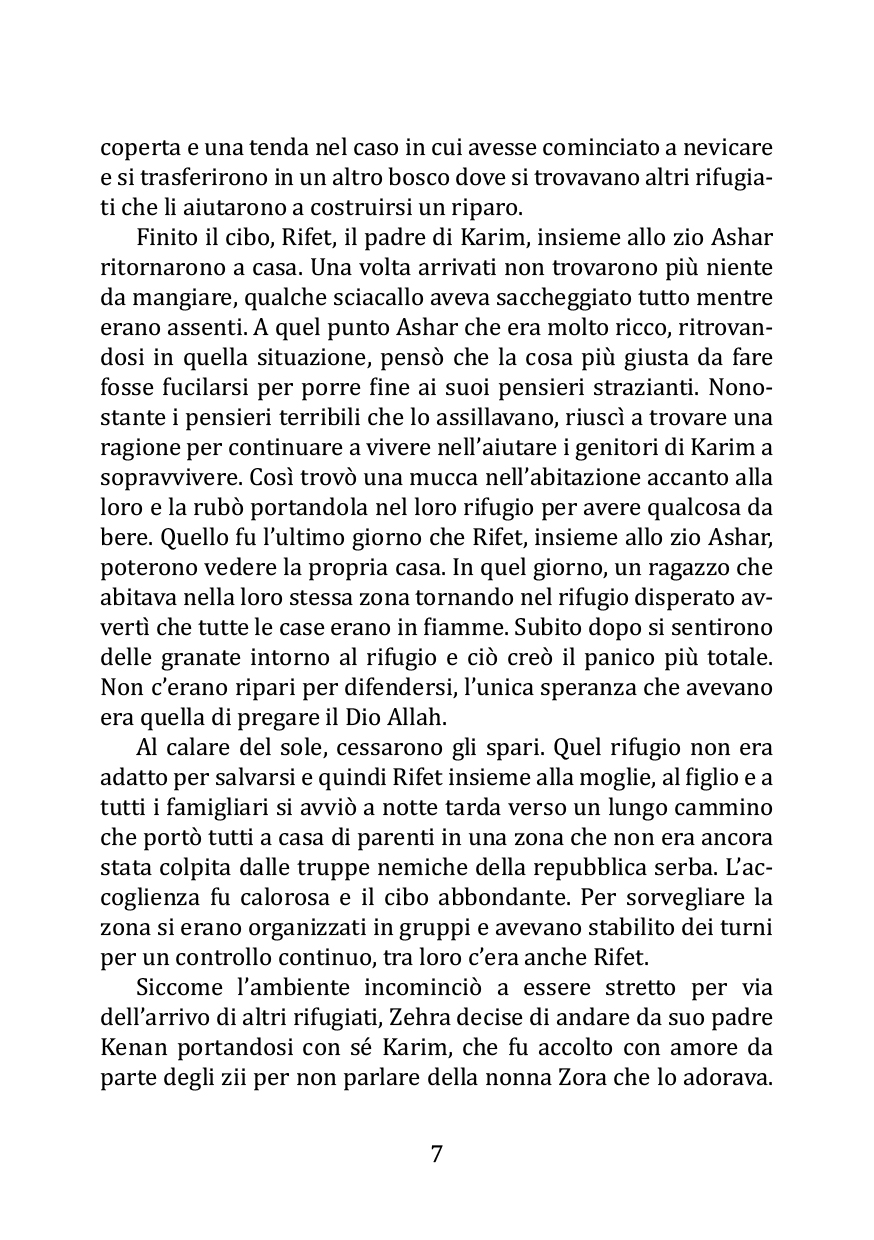 coperta e una tenda nel caso in cui avesse cominciato a nevicare e si trasferirono in un altro bosco dove si trovavano altri rifugiati che li aiutarono a costruirsi un riparo.

Finito il cibo, Rifet, il padre di Karim, insieme allo zio Ashar ritornarono a casa. Una volta arrivati non trovarono più niente da mangiare, qualche sciacallo aveva saccheggiato tutto mentre erano assenti. A quel punto Ashar che era molto ricco, ritrovandosi in quella situazione, pensò che la cosa più giusta da fare fosse fucilarsi per porre fine ai suoi pensieri strazianti. Nonostante i pensieri terribili che lo assillavano, riuscì a trovare una ragione per continuare a vivere nell'aiutare i genitori di Karim a sopravvivere. Così trovò una mucca nell'abitazione accanto alla loro e la rubò portandola nel loro rifugio per avere qualcosa da bere. Quello fu l'ultimo giorno che Rifet, insieme allo zio Ashar, poterono vedere la propria casa. In quel giorno, un ragazzo che abitava nella loro stessa zona tornando nel rifugio disperato avvertì che tutte le case erano in fiamme. Subito dopo si sentirono delle granate intorno al rifugio e ciò creò il panico più totale. Non c'erano ripari per difendersi, l'unica speranza che avevano era quella di pregare il Dio Allah.

Al calare del sole, cessarono gli spari. Quel rifugio non era adatto per salvarsi e quindi Rifet insieme alla moglie, al figlio e a tutti i famigliari si avviò a notte tarda verso un lungo cammino che portò tutti a casa di parenti in una zona che non era ancora stata colpita dalle truppe nemiche della repubblica serba. L'accoglienza fu calorosa e il cibo abbondante. Per sorvegliare la zona si erano organizzati in gruppi e avevano stabilito dei turni per un controllo continuo, tra loro c'era anche Rifet.

Siccome l'ambiente incominciò a essere stretto per via dell'arrivo di altri rifugiati, Zehra decise di andare da suo padre Kenan portandosi con sé Karim, che fu accolto con amore da parte degli zii per non parlare della nonna Zora che lo adorava.

7